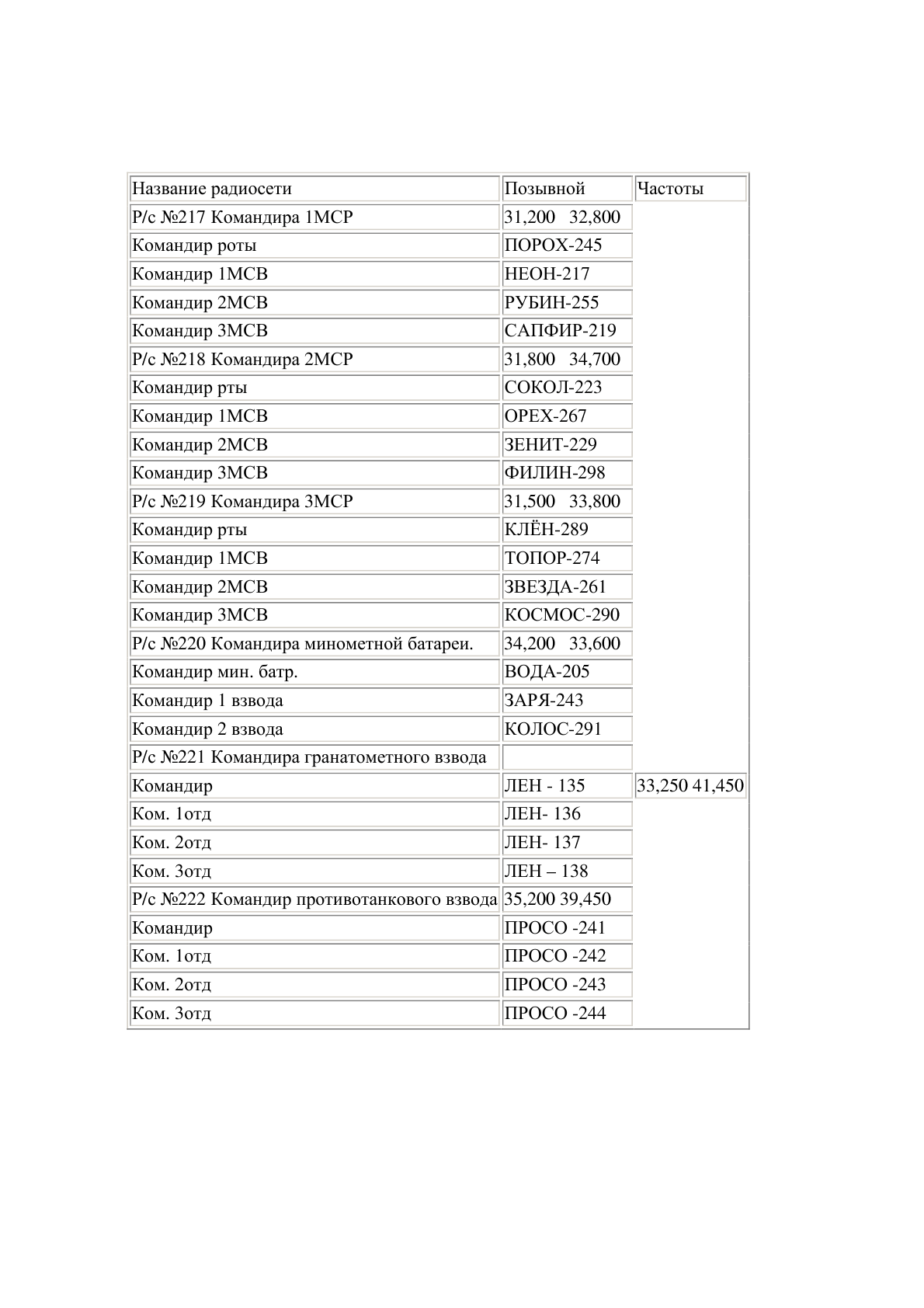 | Название радиосети | Позывной | Частоты |
|---|---|---|
| Р/с №217 Командира 1МСР | 31,200 32,800 | |
| Командир роты | ПОРОХ-245 | |
| Командир 1МСВ | НЕОН-217 | |
| Командир 2МСВ | РУБИН-255 | |
| Командир 3МСВ | САПФИР-219 | |
| Р/с №218 Командира 2МСР | 31,800 34,700 | |
| Командир рты | СОКОЛ-223 | |
| Командир 1МСВ | ОРЕХ-267 | |
| Командир 2МСВ | ЗЕНИТ-229 | |
| Командир 3МСВ | ФИЛИН-298 | |
| Р/с №219 Командира 3МСР | 31,500 33,800 | |
| Командир рты | КЛЁН-289 | |
| Командир 1МСВ | ТОПОР-274 | |
| Командир 2МСВ | ЗВЕЗДА-261 | |
| Командир 3МСВ | КОСМОС-290 | |
| Р/с №220 Командира минометной батареи. | 34,200 33,600 | |
| Командир мин. батр. | ВОДА-205 | |
| Командир 1 взвода | ЗАРЯ-243 | |
| Командир 2 взвода | КОЛОС-291 | |
| Р/с №221 Командира гранатометного взвода | | |
| Командир | ЛЕН - 135 | 33,250 41,450 |
| Ком. 1отд | ЛЕН- 136 | |
| Ком. 2отд | ЛЕН- 137 | |
| Ком. 3отд | ЛЕН – 138 | |
| Р/с №222 Командир противотанкового взвода | 35,200 39,450 | |
| Командир | ПРОСО -241 | |
| Ком. 1отд | ПРОСО -242 | |
| Ком. 2отд | ПРОСО -243 | |
| Ком. 3отд | ПРОСО -244 | |